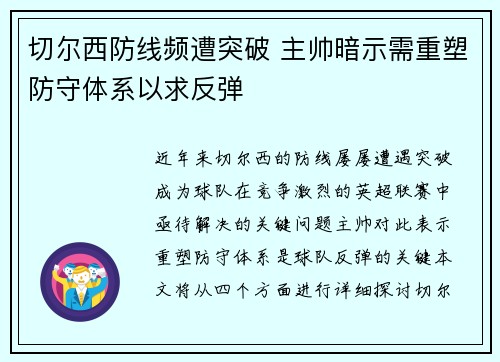 切尔西防线频遭突破 主帅暗示需重塑防守体系以求反弹

近年来切尔西的防线屡屡遭遇突破成为球队在竞争激烈的英超联赛中亟待解决的关键问题主帅对此表示重塑防守体系是球队反弹的关键本文将从四个方面进行详细探讨切尔